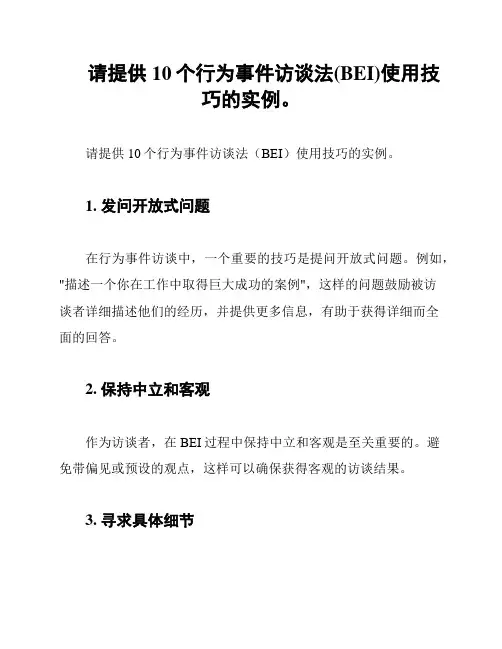 请提供 10 个行为事件访谈法(BEI)使用技巧的实例。

请提供 10 个行为事件访谈法（BEI）使用技巧的实例。

1. 发问开放式问题

在行为事件访谈中，一个重要的技巧是提问开放式问题。例如，"描述一个你在工作中取得巨大成功的案例"，这样的问题鼓励被访谈者详细描述他们的经历，并提供更多信息，有助于获得详细而全面的回答。

2. 保持中立和客观

作为访谈者，在 BEI 过程中保持中立和客观是至关重要的。避免带偏见或预设的观点，这样可以确保获得客观的访谈结果。

3. 寻求具体细节